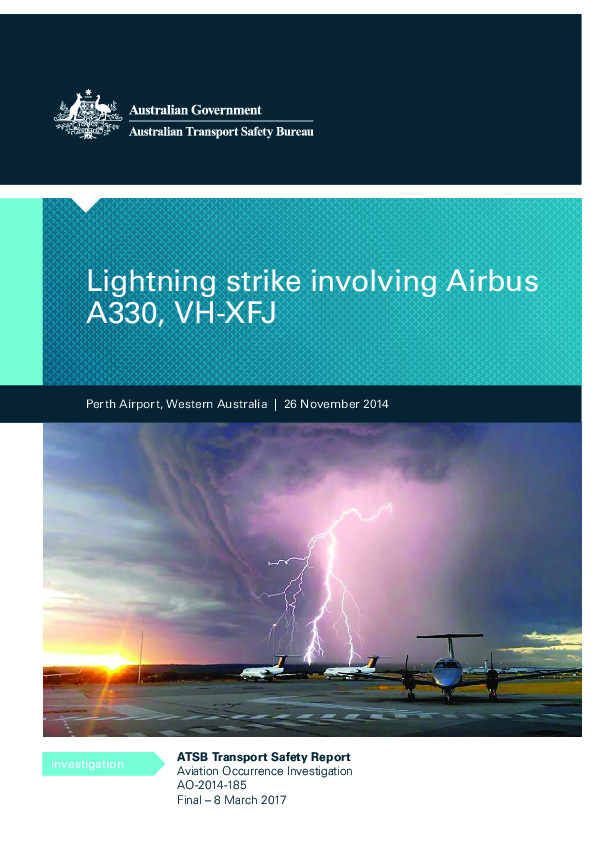 Australian Government
Australian Transport Safety Bureau

Lightning strike involving Airbus A330, VH-XFJ

Perth Airport, Western Australia | 26 November 2014

Investigation

ATSB Transport Safety Report
Aviation Occurrence Investigation
AO-2014-185
Final – 8 March 2017